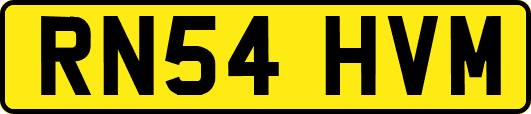 RN54 HVM